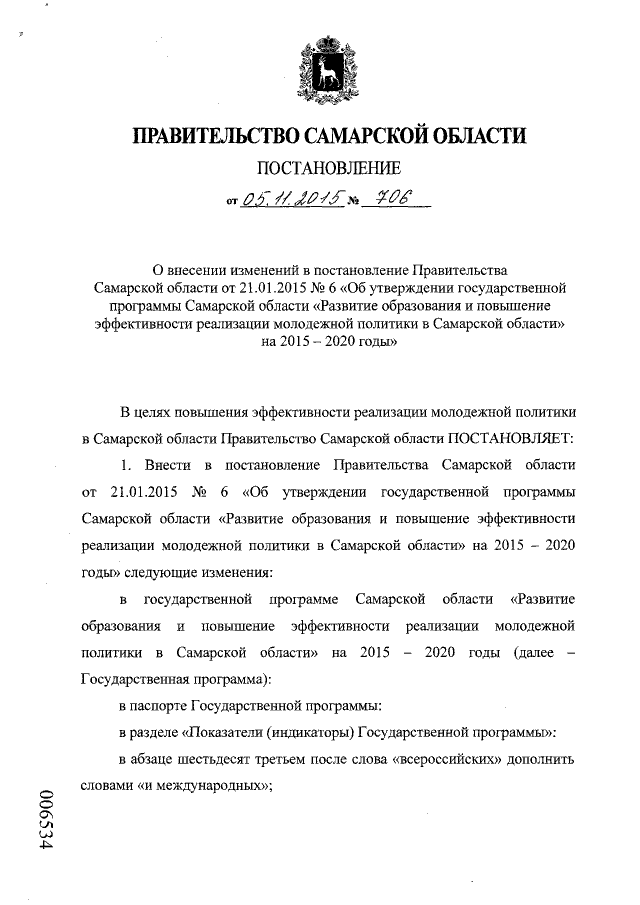 ПРАВИТЕЛЬСТВО САМАРСКОЙ ОБЛАСТИ

ПОСТАНОВЛЕНИЕ

от 05.11.2015 № 706

О внесении изменений в постановление Правительства Самарской области от 21.01.2015 № 6 «Об утверждении государственной программы Самарской области «Развитие образования и повышение эффективности реализации молодежной политики в Самарской области» на 2015 – 2020 годы»

В целях повышения эффективности реализации молодежной политики в Самарской области Правительство Самарской области ПОСТАНОВЛЯЕТ:

1. Внести в постановление Правительства Самарской области от 21.01.2015 № 6 «Об утверждении государственной программы Самарской области «Развитие образования и повышение эффективности реализации молодежной политики в Самарской области» на 2015 – 2020 годы» следующие изменения:

в государственной программе Самарской области «Развитие образования и повышение эффективности реализации молодежной политики в Самарской области» на 2015 – 2020 годы (далее – Государственная программа):

в паспорте Государственной программы:

в разделе «Показатели (индикаторы) Государственной программы»:

в абзаце шестьдесят третьем после слова «всероссийских» дополнить словами «и международных»;

006534